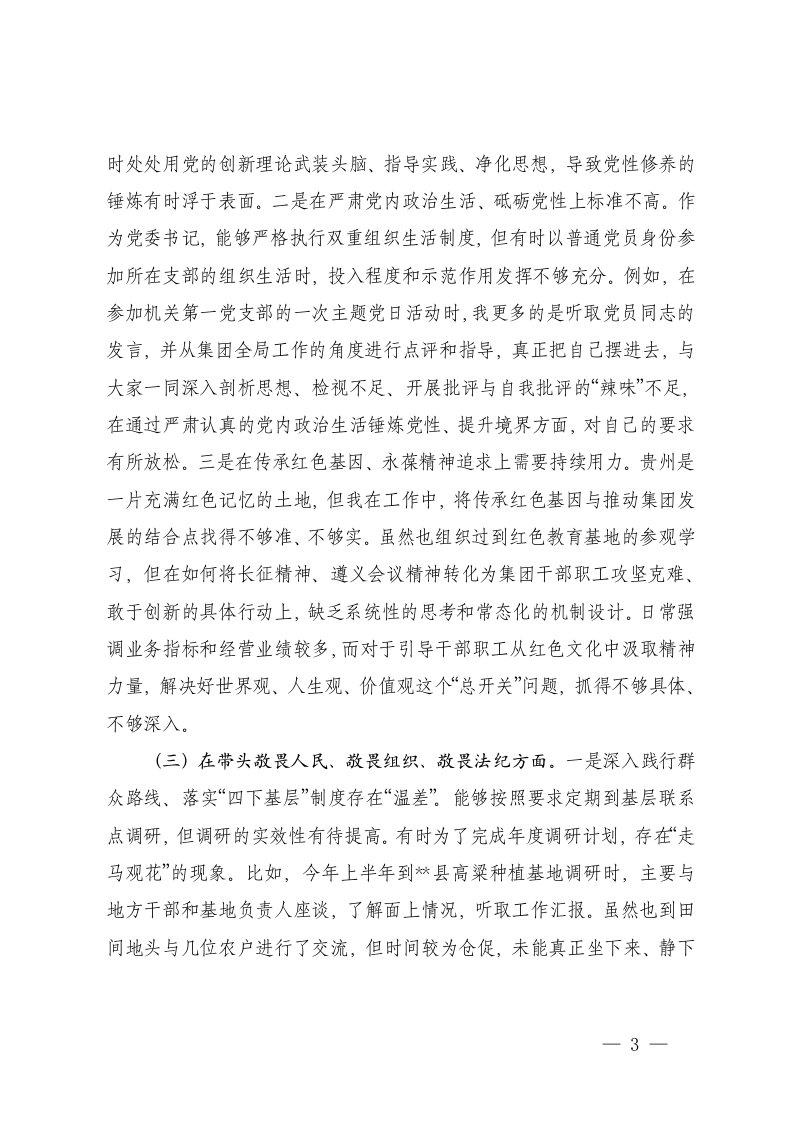 时处处用党的创新理论武装头脑、指导实践、净化思想，导致党性修养的锤炼有时浮于表面。二是在严肃党内政治生活、砥砺党性上标准不高。作为党委书记，能够严格执行双重组织生活制度，但有时以普通党员身份参加所在支部的组织生活时，投入程度和示范作用发挥不够充分。例如，在参加机关第一党支部的一次主题党日活动时，我更多的是听取党员同志的发言，并从集团全局工作的角度进行点评和指导，真正把自己摆进去，与大家一同深入剖析思想、检视不足、开展批评与自我批评的“辣味”不足，在通过严肃认真的党内政治生活锤炼党性、提升境界方面，对自己的要求有所放松。三是在传承红色基因、永葆精神追求上需要持续用力。贵州是一片充满红色记忆的土地，但我在工作中，将传承红色基因与推动集团发展的结合点找得不够准、不够实。虽然也组织过到红色教育基地的参观学习，但在如何将长征精神、遵义会议精神转化为集团干部职工攻坚克难、敢于创新的具体行动上，缺乏系统性的思考和常态化的机制设计。日常强调业务指标和经营业绩较多，而对于引导干部职工从红色文化中汲取精神力量，解决好世界观、人生观、价值观这个“总开关”问题，抓得不够具体、不够深入。

（三）在带头敬畏人民、敬畏组织、敬畏法纪方面。一是深入践行群众路线、落实“四下基层”制度存在“温差”。能够按照要求定期到基层联系点调研，但调研的实效性有待提高。有时为了完成年度调研计划，存在“走马观花”的现象。比如，今年上半年到**县高粱种植基地调研时，主要与地方干部和基地负责人座谈，了解面上情况，听取工作汇报。虽然也到田间地头与几位农户进行了交流，但时间较为仓促，未能真正坐下来、静下

— 3 —